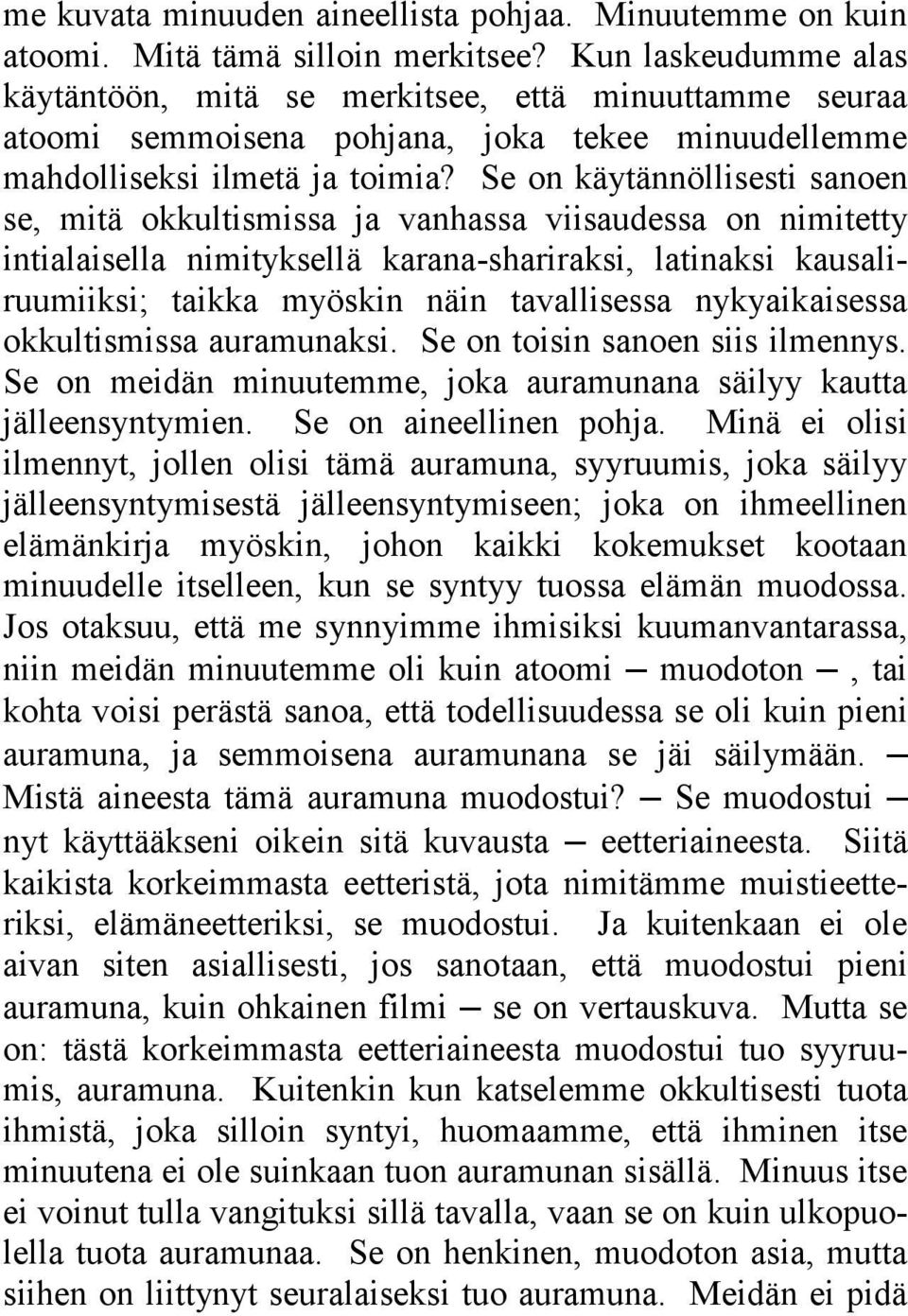 me kuvata minuuden aineellista pohjaa. Minuutemme on kuin atoomi. Mitä tämä silloin merkitsee? Kun laskeudumme alas käytäntöön, mitä se merkitsee, että minuuttamme seuraa atoomi semmoisena pohjana, joka tekee minuudellemme mahdolliseksi ilmetä ja toimia? Se on käytännöllisesti sanoen se, mitä okkultismissa ja vanhassa viisaudessa on nimitetty intialaisella nimityksellä karana-shariraksi, latinaksi kausaliruumiiksi; taikka myöskin näin tavallisessa nykyaikaisessa okkultismissa auramunaksi. Se on toisin sanoen siis ilmennys. Se on meidän minuutemme, joka auramunana säilyy kautta jälleensyntymien. Se on aineellinen pohja. Minä ei olisi ilmennyt, jollen olisi tämä auramuna, syyruumis, joka säilyy jälleensyntymisestä jälleensyntymiseen; joka on ihmeellinen elämänkirja myöskin, johon kaikki kokemukset kootaan minuudelle itselleen, kun se syntyy tuossa elämän muodossa. Jos otaksuu, että me synnyimme ihmisiksi kuumanvantarassa, niin meidän minuutemme oli kuin atoomi — muodoton —, tai kohta voisi perästä sanoa, että todellisuudessa se oli kuin pieni auramuna, ja semmoisena auramunana se jäi säilymään. — Mistä aineesta tämä auramuna muodostui? — Se muodostui — nyt käyttääkseni oikein sitä kuvausta — eetteriaineesta. Siitä kaikista korkeimmasta eetteristä, jota nimitämme muistieetteriksi, elämäneetteriksi, se muodostui. Ja kuitenkaan ei ole aivan siten asiallisesti, jos sanotaan, että muodostui pieni auramuna, kuin ohkainen filmi — se on vertauskuva. Mutta se on: tästä korkeimmasta eetteriaineesta muodostui tuo syyruumis, auramuna. Kuitenkin kun katselemme okkultisesti tuota ihmistä, joka silloin syntyi, huomaamme, että ihminen itse minuutena ei ole suinkaan tuon auramunan sisällä. Minuus itse ei voinut tulla vangituksi sillä tavalla, vaan se on kuin ulkopuolella tuota auramunaa. Se on henkinen, muodoton asia, mutta siihen on liittynyt seuralaiseksi tuo auramuna. Meidän ei pidä